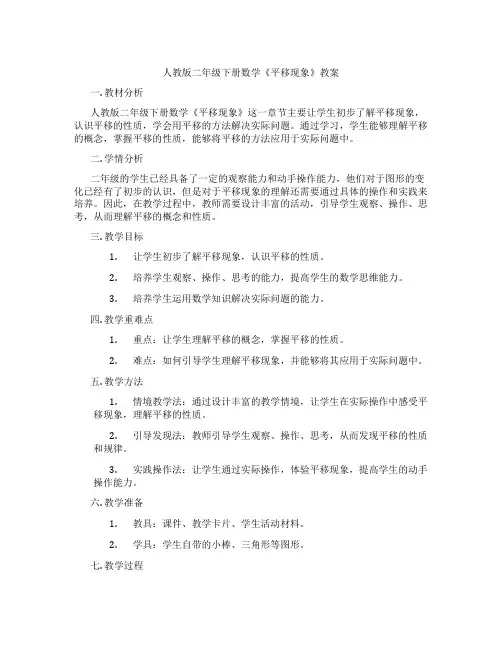 人教版二年级下册数学《平移现象》教案

一. 教材分析

人教版二年级下册数学《平移现象》这一章节主要让学生初步了解平移现象，认识平移的性质，学会用平移的方法解决实际问题。通过学习，学生能够理解平移的概念，掌握平移的性质，能够将平移的方法应用于实际问题中。

二. 学情分析

二年级的学生已经具备了一定的观察能力和动手操作能力，他们对于图形的变化已经有了初步的认识，但是对于平移现象的理解还需要通过具体的操作和实践来培养。因此，在教学过程中，教师需要设计丰富的活动，引导学生观察、操作、思考，从而理解平移的概念和性质。

三. 教学目标

1. 让学生初步了解平移现象，认识平移的性质。

2. 培养学生观察、操作、思考的能力，提高学生的数学思维能力。

3. 培养学生运用数学知识解决实际问题的能力。

四. 教学重难点

1. 重点：让学生理解平移的概念，掌握平移的性质。

2. 难点：如何引导学生理解平移现象，并能够将其应用于实际问题中。

五. 教学方法

1. 情境教学法：通过设计丰富的教学情境，让学生在实际操作中感受平移现象，理解平移的性质。

2. 引导发现法：教师引导学生观察、操作、思考，从而发现平移的性质和规律。

3. 实践操作法：让学生通过实际操作，体验平移现象，提高学生的动手操作能力。

六. 教学准备

1. 教具：课件、教学卡片、学生活动材料。

2. 学具：学生自带的小棒、三角形等图形。

七. 教学过程